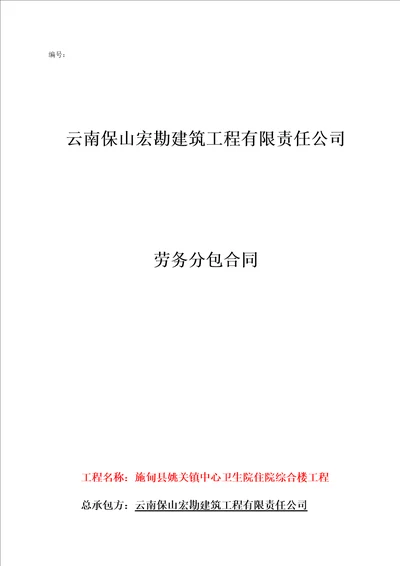 编号：

云南保山宏勘建筑工程有限责任公司

劳务分包合同

工程名称：施甸县姚关镇中心卫生院住院综合楼工程

总承包方：云南保山宏勘建筑工程有限责任公司